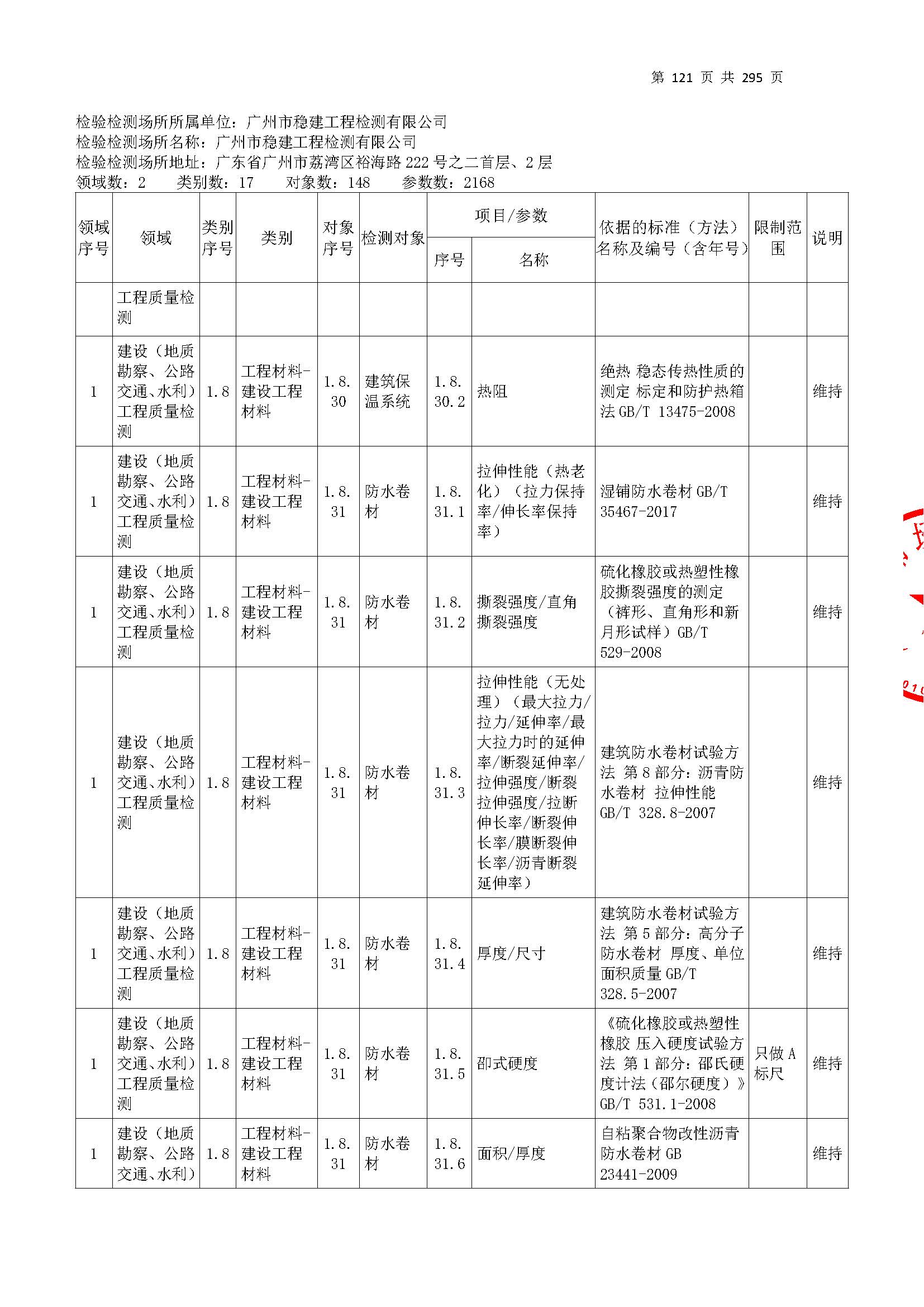 第 121 页 共 295 页

检验检测场所所属单位：广州市稳建工程检测有限公司
检验检测场所名称：广州市稳建工程检测有限公司
检验检测场所地址：广东省广州市荔湾区裕海路 222 号之二首层、2 层
领域数：2　类别数：17　对象数：148　参数数：2168

| 领域序号 | 领域 | 类别序号 | 类别 | 对象序号 | 检测对象 | 项目/参数 序号 | 项目/参数 名称 | 依据的标准（方法）名称及编号（含年号） | 限制范围 | 说明 |
|---|---|---|---|---|---|---|---|---|---|---|
| | 工程质量检测 | | | | | | | | | |
| 1 | 建设（地质勘察、公路交通、水利）工程质量检测 | 1.8 | 工程材料-建设工程材料 | 1.8.30 | 建筑保温系统 | 1.8.30.2 | 热阻 | 绝热 稳态传热性质的测定 标定和防护热箱法 GB/T 13475-2008 | | 维持 |
| 1 | 建设（地质勘察、公路交通、水利）工程质量检测 | 1.8 | 工程材料-建设工程材料 | 1.8.31 | 防水卷材 | 1.8.31.1 | 拉伸性能（热老化）（拉力保持率/伸长率保持率） | 湿铺防水卷材 GB/T 35467-2017 | | 维持 |
| 1 | 建设（地质勘察、公路交通、水利）工程质量检测 | 1.8 | 工程材料-建设工程材料 | 1.8.31 | 防水卷材 | 1.8.31.2 | 撕裂强度/直角撕裂强度 | 硫化橡胶或热塑性橡胶撕裂强度的测定（裤形、直角形和新月形试样）GB/T 529-2008 | | 维持 |
| 1 | 建设（地质勘察、公路交通、水利）工程质量检测 | 1.8 | 工程材料-建设工程材料 | 1.8.31 | 防水卷材 | 1.8.31.3 | 拉伸性能（无处理）（最大拉力/拉力/延伸率/最大拉力时的延伸率/断裂延伸率/拉伸强度/断裂拉伸强度/拉断伸长率/断裂伸长率/膜断裂伸长率/沥青断裂延伸率） | 建筑防水卷材试验方法 第 8 部分：沥青防水卷材 拉伸性能 GB/T 328.8-2007 | | 维持 |
| 1 | 建设（地质勘察、公路交通、水利）工程质量检测 | 1.8 | 工程材料-建设工程材料 | 1.8.31 | 防水卷材 | 1.8.31.4 | 厚度/尺寸 | 建筑防水卷材试验方法 第 5 部分：高分子防水卷材 厚度、单位面积质量 GB/T 328.5-2007 | | 维持 |
| 1 | 建设（地质勘察、公路交通、水利）工程质量检测 | 1.8 | 工程材料-建设工程材料 | 1.8.31 | 防水卷材 | 1.8.31.5 | 邵式硬度 | 《硫化橡胶或热塑性橡胶 压入硬度试验方法 第 1 部分：邵氏硬度计法（邵尔硬度）》GB/T 531.1-2008 | 只做 A 标尺 | 维持 |
| 1 | 建设（地质勘察、公路交通、水利） | 1.8 | 工程材料-建设工程材料 | 1.8.31 | 防水卷材 | 1.8.31.6 | 面积/厚度 | 自粘聚合物改性沥青防水卷材 GB 23441-2009 | | 维持 |